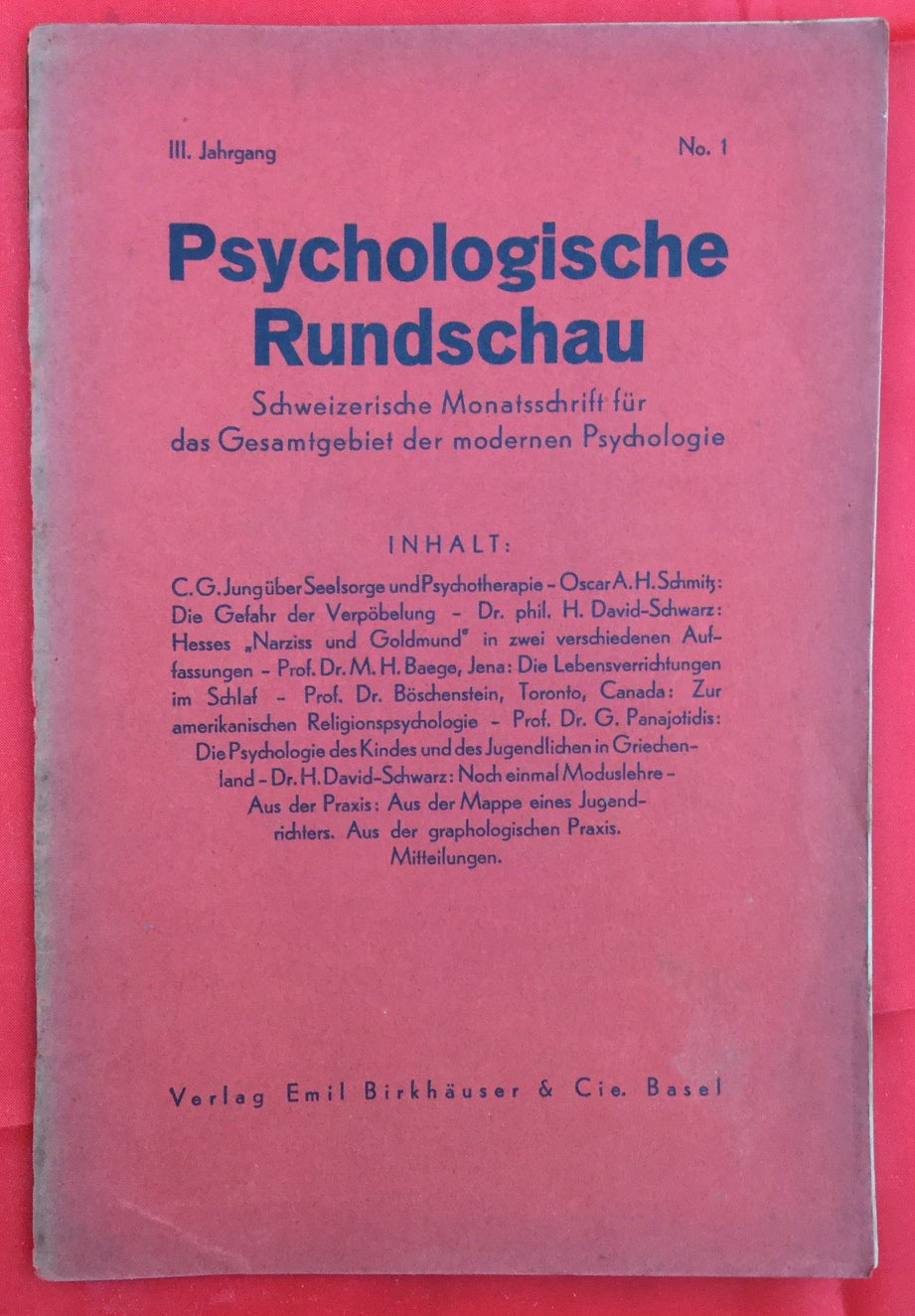 III. Jahrgang

No. 1

Psychologische Rundschau

Schweizerische Monatsschrift für das Gesamtgebiet der modernen Psychologie

INHALT:

C. G. Jung über Seelsorge und Psychotherapie – Oscar A. H. Schmitz: Die Gefahr der Verpöbelung – Dr. phil. H. David-Schwarz: Hesses „Narziss und Goldmund" in zwei verschiedenen Auffassungen – Prof. Dr. M. H. Baege, Jena: Die Lebensverrichtungen im Schlaf – Prof. Dr. Böschenstein, Toronto, Canada: Zur amerikanischen Religionspsychologie – Prof. Dr. G. Panajotidis: Die Psychologie des Kindes und des Jugendlichen in Griechenland – Dr. H. David-Schwarz: Noch einmal Moduslehre – Aus der Praxis: Aus der Mappe eines Jugendrichters. Aus der graphologischen Praxis. Mitteilungen.

Verlag Emil Birkhäuser & Cie. Basel